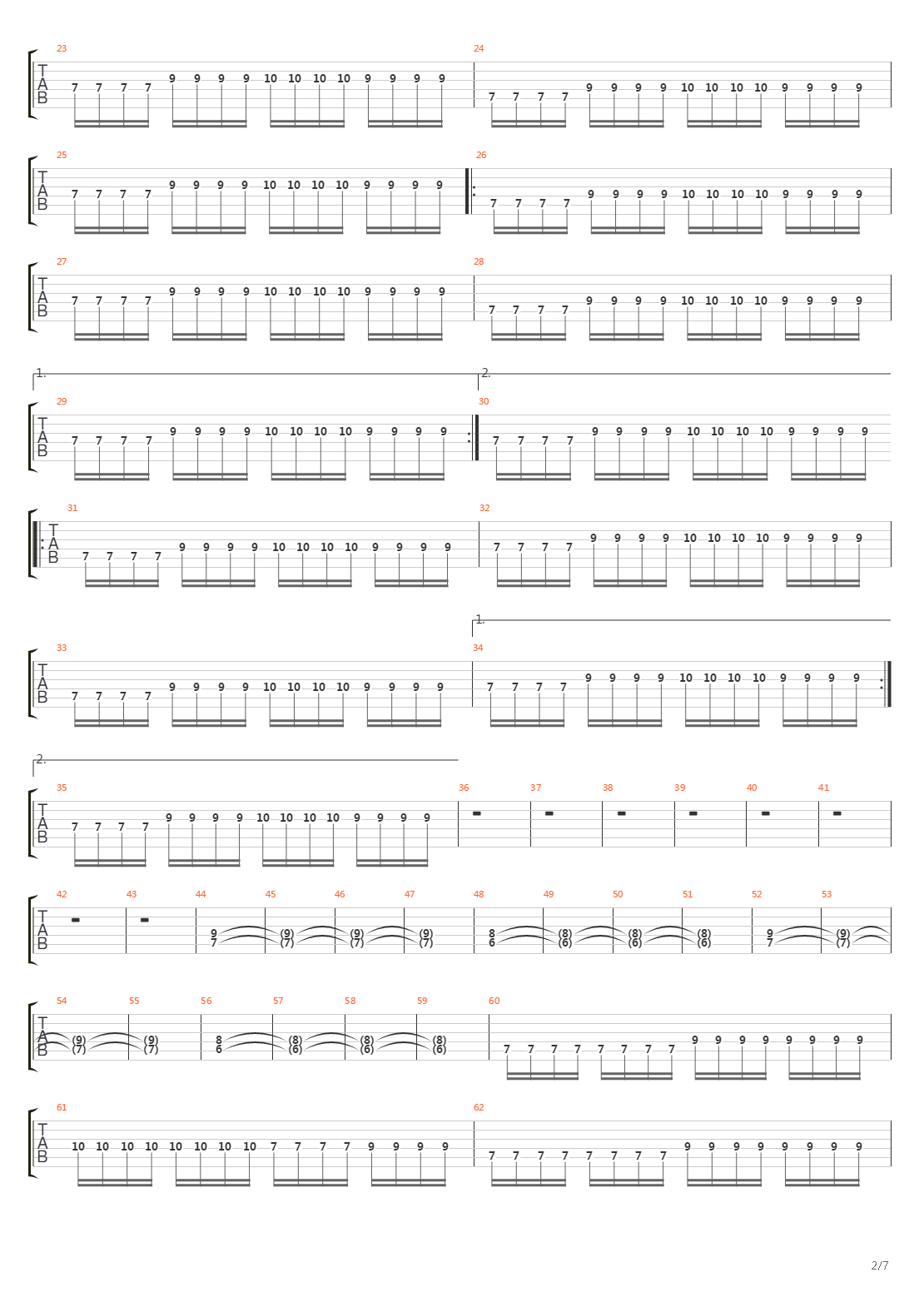 23
T
A
B
7 7 7 7 9 9 9 9 10 10 10 10 9 9 9 9

24
7 7 7 7 9 9 9 9 10 10 10 10 9 9 9 9

25
T
A
B
7 7 7 7 9 9 9 9 10 10 10 10 9 9 9 9

26
7 7 7 7 9 9 9 9 10 10 10 10 9 9 9 9

27
T
A
B
7 7 7 7 9 9 9 9 10 10 10 10 9 9 9 9

28
7 7 7 7 9 9 9 9 10 10 10 10 9 9 9 9

1.
29
T
A
B
7 7 7 7 9 9 9 9 10 10 10 10 9 9 9 9

2.
30
7 7 7 7 9 9 9 9 10 10 10 10 9 9 9 9

31
T
A
B
7 7 7 7 9 9 9 9 10 10 10 10 9 9 9 9

32
7 7 7 7 9 9 9 9 10 10 10 10 9 9 9 9

33
T
A
B
7 7 7 7 9 9 9 9 10 10 10 10 9 9 9 9

1.
34
7 7 7 7 9 9 9 9 10 10 10 10 9 9 9 9

2.
35
T
A
B
7 7 7 7 9 9 9 9 10 10 10 10 9 9 9 9

36 37 38 39 40 41

42 43
T
A
B

44
9
7
45
(9)
(7)
46
(9)
(7)
47
(9)
(7)
48
8
6
49
(8)
(6)
50
(8)
(6)
51
(8)
(6)
52
9
7
53
(9)
(7)

54
T
A
B
(9)
(7)
55
(9)
(7)
56
8
6
57
(8)
(6)
58
(8)
(6)
59
(8)
(6)
60
7 7 7 7 7 7 7 7 9 9 9 9 9 9 9 9

61
T
A
B
10 10 10 10 10 10 10 10 7 7 7 7 9 9 9 9

62
7 7 7 7 7 7 7 7 9 9 9 9 9 9 9 9

2/7